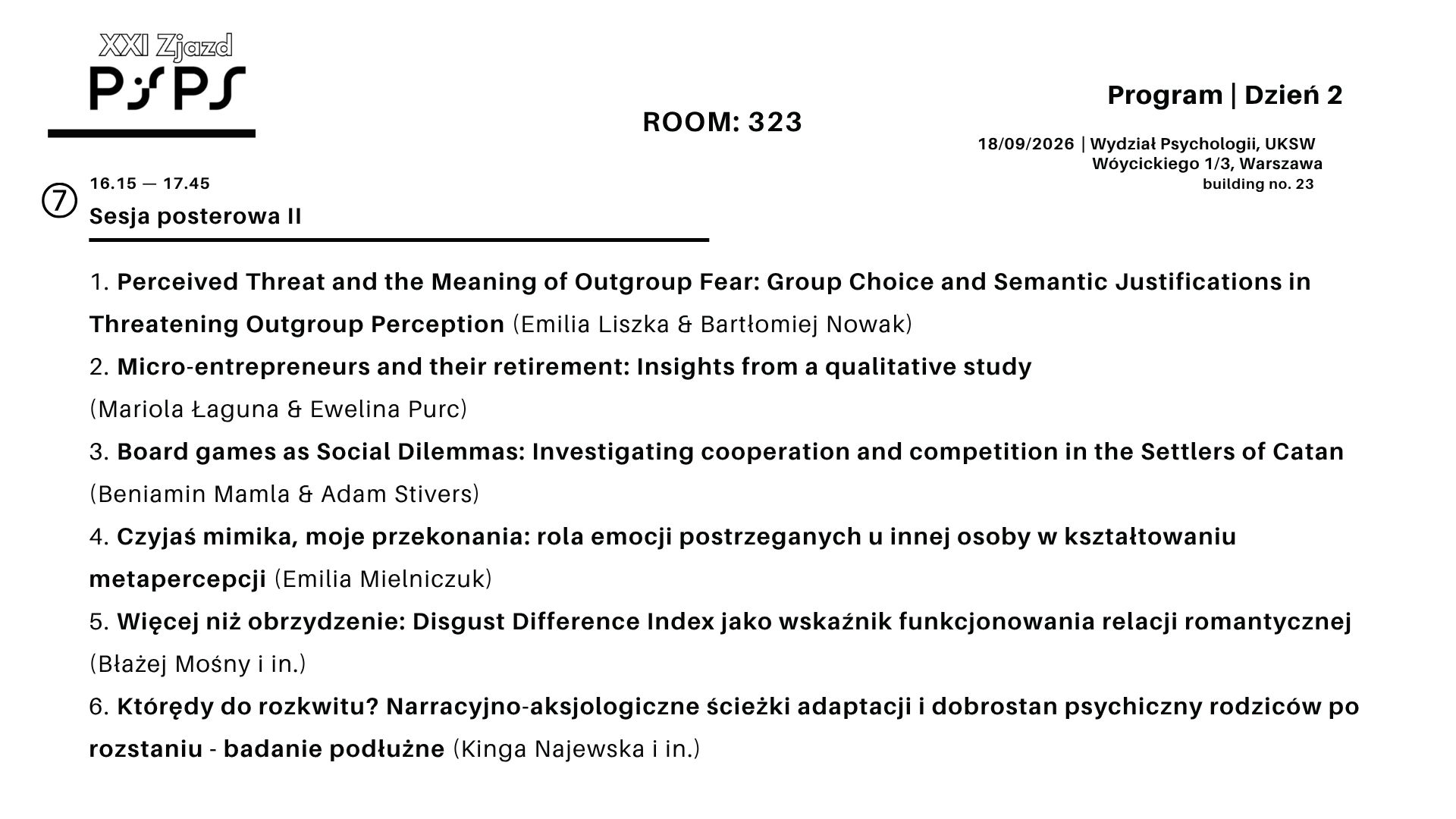 XXI Zjazd
PSPS

ROOM: 323

Program | Dzień 2

18/09/2026 | Wydział Psychologii, UKSW
Wóycickiego 1/3, Warszawa
building no. 23

7
16.15 — 17.45
Sesja posterowa II

1. Perceived Threat and the Meaning of Outgroup Fear: Group Choice and Semantic Justifications in Threatening Outgroup Perception (Emilia Liszka & Bartłomiej Nowak)

2. Micro-entrepreneurs and their retirement: Insights from a qualitative study (Mariola Łaguna & Ewelina Purc)

3. Board games as Social Dilemmas: Investigating cooperation and competition in the Settlers of Catan (Beniamin Mamla & Adam Stivers)

4. Czyjaś mimika, moje przekonania: rola emocji postrzeganych u innej osoby w kształtowaniu metapercepcji (Emilia Mielniczuk)

5. Więcej niż obrzydzenie: Disgust Difference Index jako wskaźnik funkcjonowania relacji romantycznej (Błażej Mośny i in.)

6. Którędy do rozkwitu? Narracyjno-aksjologiczne ścieżki adaptacji i dobrostan psychiczny rodziców po rozstaniu - badanie podłużne (Kinga Najewska i in.)